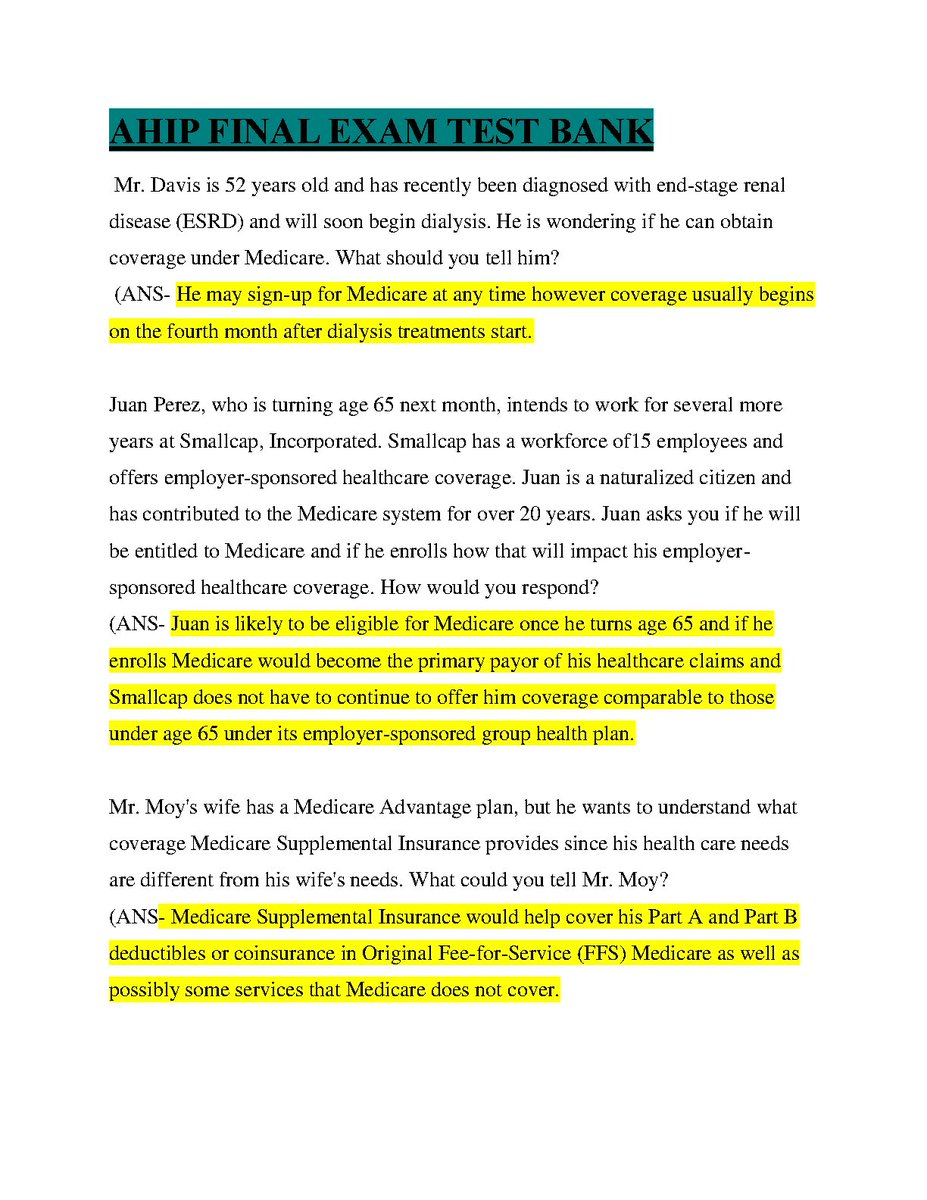 AHIP FINAL EXAM TEST BANK

Mr. Davis is 52 years old and has recently been diagnosed with end-stage renal disease (ESRD) and will soon begin dialysis. He is wondering if he can obtain coverage under Medicare. What should you tell him?
(ANS- He may sign-up for Medicare at any time however coverage usually begins on the fourth month after dialysis treatments start.

Juan Perez, who is turning age 65 next month, intends to work for several more years at Smallcap, Incorporated. Smallcap has a workforce of15 employees and offers employer-sponsored healthcare coverage. Juan is a naturalized citizen and has contributed to the Medicare system for over 20 years. Juan asks you if he will be entitled to Medicare and if he enrolls how that will impact his employer-sponsored healthcare coverage. How would you respond?
(ANS- Juan is likely to be eligible for Medicare once he turns age 65 and if he enrolls Medicare would become the primary payor of his healthcare claims and Smallcap does not have to continue to offer him coverage comparable to those under age 65 under its employer-sponsored group health plan.

Mr. Moy's wife has a Medicare Advantage plan, but he wants to understand what coverage Medicare Supplemental Insurance provides since his health care needs are different from his wife's needs. What could you tell Mr. Moy?
(ANS- Medicare Supplemental Insurance would help cover his Part A and Part B deductibles or coinsurance in Original Fee-for-Service (FFS) Medicare as well as possibly some services that Medicare does not cover.